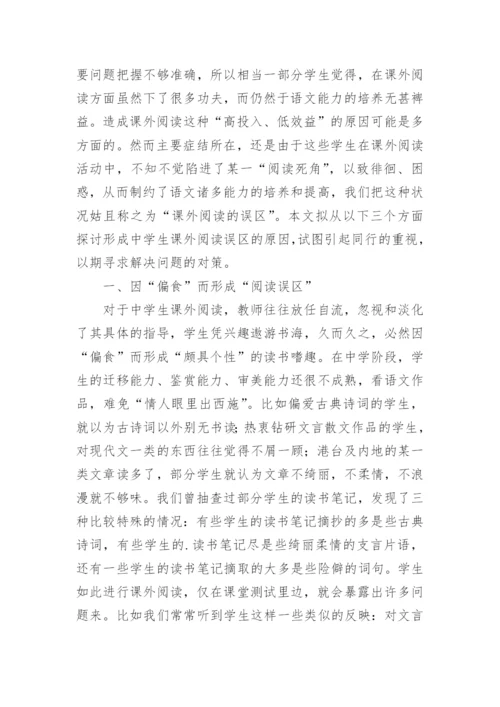 要问题把握不够准确，所以相当一部分学生觉得，在课外阅读方面虽然下了很多功夫，而仍然于语文能力的培养无甚裨益。造成课外阅读这种“高投入、低效益”的原因可能是多方面的。然而主要症结所在，还是由于这些学生在课外阅读活动中，不知不觉陷进了某一“阅读死角”，以致徘徊、困惑，从而制约了语文诸多能力的培养和提高，我们把这种状况姑且称之为“课外阅读的误区”。本文拟从以下三个方面探讨形成中学生课外阅读误区的原因，试图引起同行的重视，以期寻求解决问题的对策。

一、因“偏食”而形成“阅读误区”

对于中学生课外阅读，教师往往放任自流，忽视和淡化了其具体的指导，学生凭兴趣遨游书海，久而久之，必然因“偏食”而形成“颇具个性”的读书嗜趣。在中学阶段，学生的迁移能力、鉴赏能力、审美能力还很不成熟，看语文作品，难免“情人眼里出西施”。比如偏爱古典诗词的学生，就以为古诗词以外别无书读；热衷钻研文言散文作品的学生，对现代文一类的东西往往觉得不屑一顾；港台及内地的某一类文章读多了，部分学生就认为文章不绮丽，不柔情，不浪漫就不够味。我们曾抽查过部分学生的读书笔记，发现了三种比较特殊的情况：有些学生的读书笔记摘抄的多是些古典诗词，有些学生的.读书笔记尽是些绮丽柔情的支言片语，还有一些学生的读书笔记摘取的大多是些险僻的词句。学生如此进行课外阅读，仅在课堂测试里边，就会暴露出许多问题来。比如我们常常听到学生这样一些类似的反映：对文言